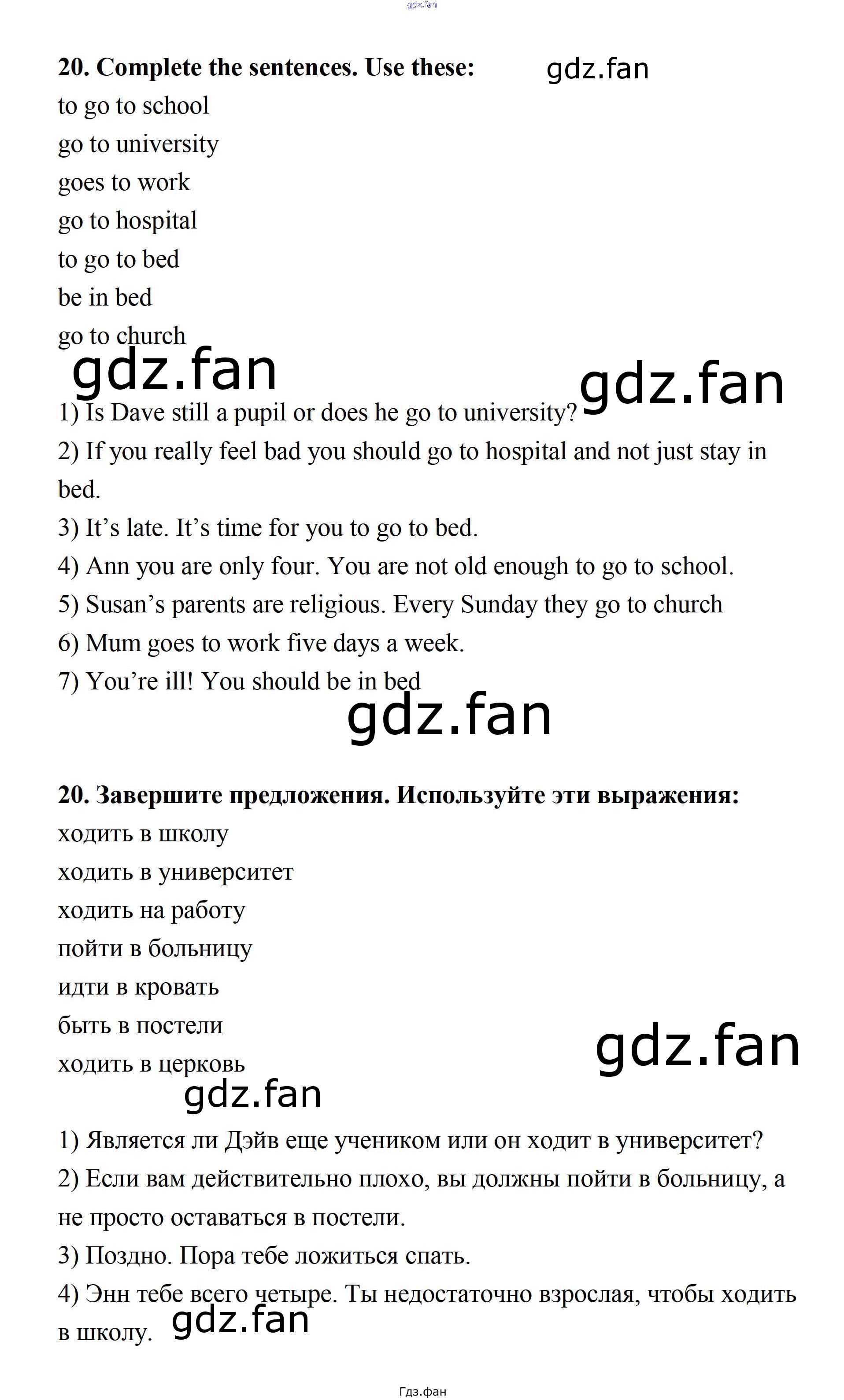 20. Complete the sentences. Use these:

to go to school
go to university
goes to work
go to hospital
to go to bed
be in bed
go to church

1) Is Dave still a pupil or does he go to university?
2) If you really feel bad you should go to hospital and not just stay in bed.
3) It's late. It's time for you to go to bed.
4) Ann you are only four. You are not old enough to go to school.
5) Susan's parents are religious. Every Sunday they go to church
6) Mum goes to work five days a week.
7) You're ill! You should be in bed

20. Завершите предложения. Используйте эти выражения:

ходить в школу
ходить в университет
ходить на работу
пойти в больницу
идти в кровать
быть в постели
ходить в церковь

1) Является ли Дэйв еще учеником или он ходит в университет?
2) Если вам действительно плохо, вы должны пойти в больницу, а не просто оставаться в постели.
3) Поздно. Пора тебе ложиться спать.
4) Энн тебе всего четыре. Ты недостаточно взрослая, чтобы ходить в школу.

Гдз.фан

gdz.fan